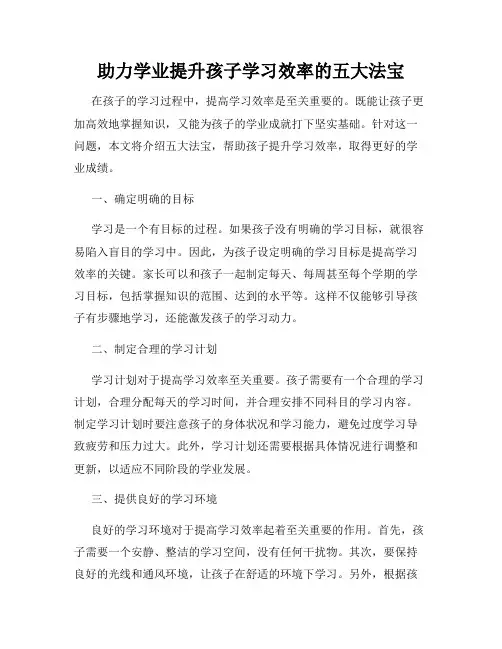 助力学业提升孩子学习效率的五大法宝

在孩子的学习过程中，提高学习效率是至关重要的。既能让孩子更加高效地掌握知识，又能为孩子的学业成就打下坚实基础。针对这一问题，本文将介绍五大法宝，帮助孩子提升学习效率，取得更好的学业成绩。

一、确定明确的目标

学习是一个有目标的过程。如果孩子没有明确的学习目标，就很容易陷入盲目的学习中。因此，为孩子设定明确的学习目标是提高学习效率的关键。家长可以和孩子一起制定每天、每周甚至每个学期的学习目标，包括掌握知识的范围、达到的水平等。这样不仅能够引导孩子有步骤地学习，还能激发孩子的学习动力。

二、制定合理的学习计划

学习计划对于提高学习效率至关重要。孩子需要有一个合理的学习计划，合理分配每天的学习时间，并合理安排不同科目的学习内容。制定学习计划时要注意孩子的身体状况和学习能力，避免过度学习导致疲劳和压力过大。此外，学习计划还需要根据具体情况进行调整和更新，以适应不同阶段的学业发展。

三、提供良好的学习环境

良好的学习环境对于提高学习效率起着至关重要的作用。首先，孩子需要一个安静、整洁的学习空间，没有任何干扰物。其次，要保持良好的光线和通风环境，让孩子在舒适的环境下学习。另外，根据孩